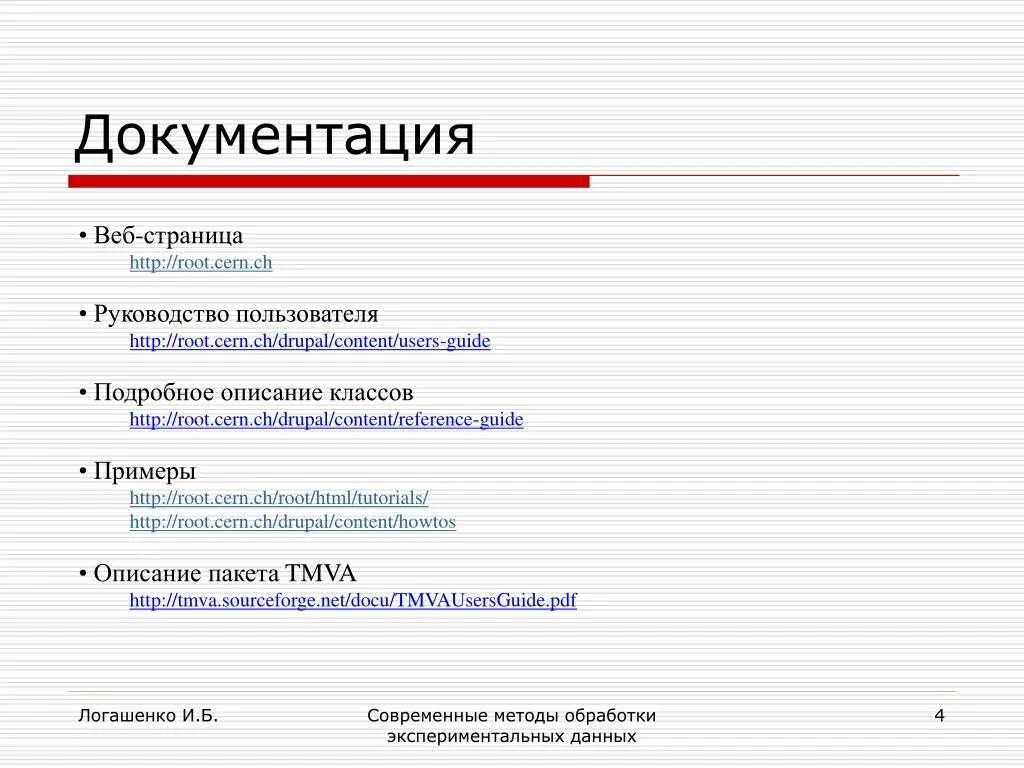 Документация

• Веб-страница
http://root.cern.ch

• Руководство пользователя
http://root.cern.ch/drupal/content/users-guide

• Подробное описание классов
http://root.cern.ch/drupal/content/reference-guide

• Примеры
http://root.cern.ch/root/html/tutorials/
http://root.cern.ch/drupal/content/howtos

• Описание пакета TMVA
http://tmva.sourceforge.net/docu/TMVAUsersGuide.pdf

Логашенко И.Б.

Современные методы обработки экспериментальных данных

4